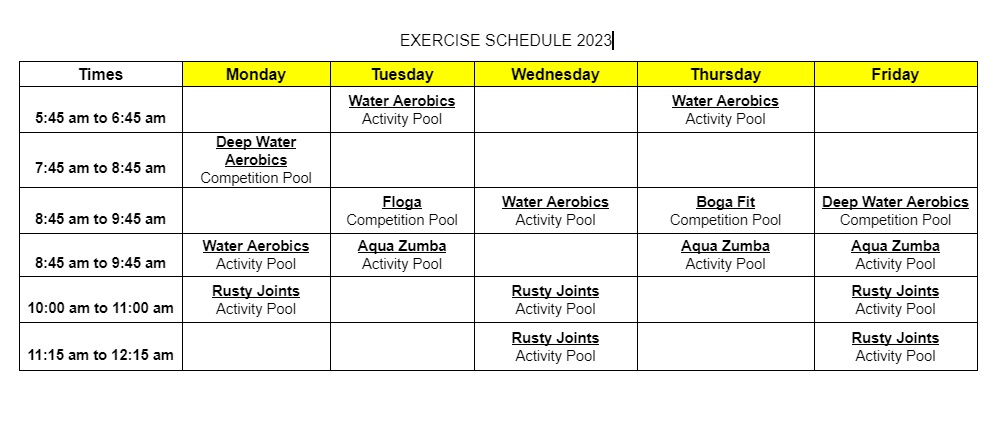 EXERCISE SCHEDULE 2023

| Times | Monday | Tuesday | Wednesday | Thursday | Friday |
|---|---|---|---|---|---|
| 5:45 am to 6:45 am | | Water Aerobics Activity Pool | | Water Aerobics Activity Pool | |
| 7:45 am to 8:45 am | Deep Water Aerobics Competition Pool | | | | |
| 8:45 am to 9:45 am | | Floga Competition Pool | Water Aerobics Activity Pool | Boga Fit Competition Pool | Deep Water Aerobics Competition Pool |
| 8:45 am to 9:45 am | Water Aerobics Activity Pool | Aqua Zumba Activity Pool | | Aqua Zumba Activity Pool | Aqua Zumba Activity Pool |
| 10:00 am to 11:00 am | Rusty Joints Activity Pool | | Rusty Joints Activity Pool | | Rusty Joints Activity Pool |
| 11:15 am to 12:15 am | | | Rusty Joints Activity Pool | | Rusty Joints Activity Pool |